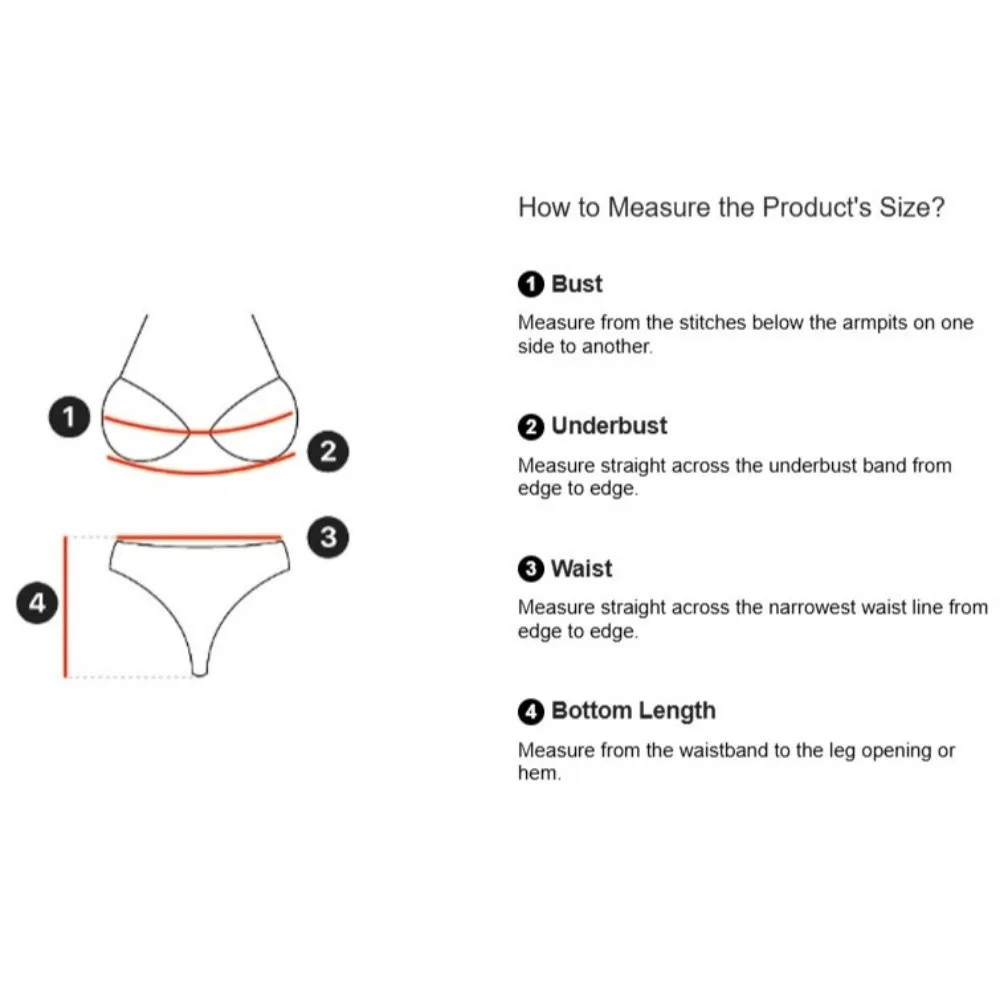 1
2
3
4

How to Measure the Product's Size?

1 Bust

Measure from the stitches below the armpits on one side to another.

2 Underbust

Measure straight across the underbust band from edge to edge.

3 Waist

Measure straight across the narrowest waist line from edge to edge.

4 Bottom Length

Measure from the waistband to the leg opening or hem.